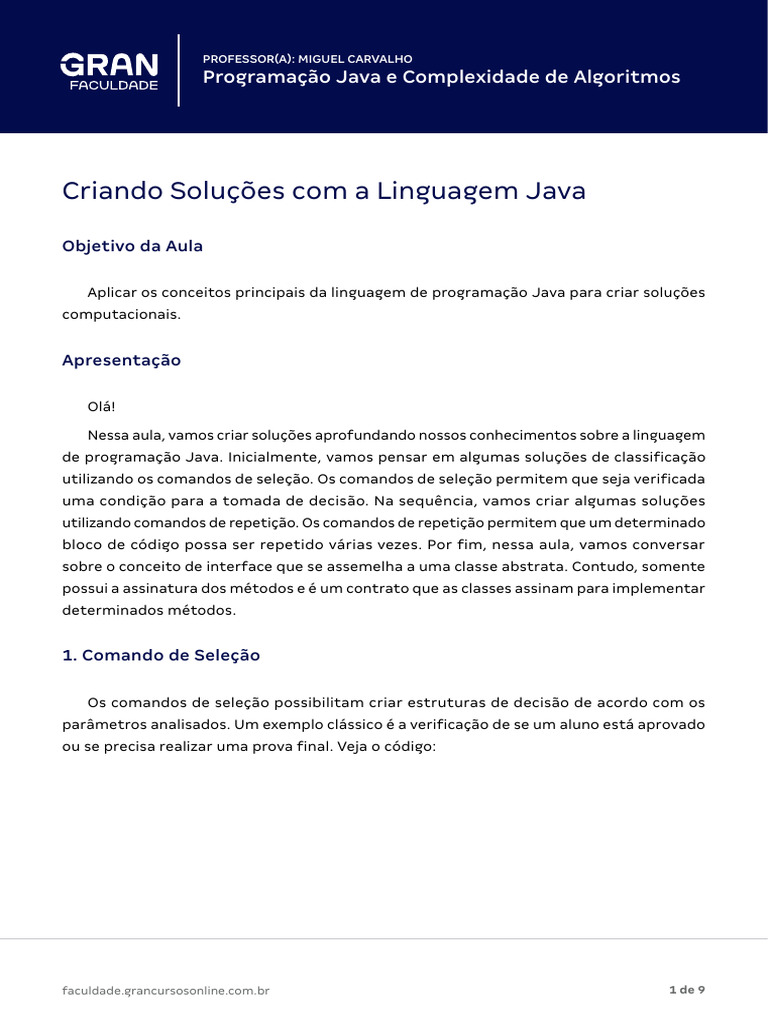 GRAN
FACULDADE

PROFESSOR(A): MIGUEL CARVALHO
Programação Java e Complexidade de Algoritmos

Criando Soluções com a Linguagem Java

Objetivo da Aula

Aplicar os conceitos principais da linguagem de programação Java para criar soluções computacionais.

Apresentação

Olá!

Nessa aula, vamos criar soluções aprofundando nossos conhecimentos sobre a linguagem de programação Java. Inicialmente, vamos pensar em algumas soluções de classificação utilizando os comandos de seleção. Os comandos de seleção permitem que seja verificada uma condição para a tomada de decisão. Na sequência, vamos criar algumas soluções utilizando comandos de repetição. Os comandos de repetição permitem que um determinado bloco de código possa ser repetido várias vezes. Por fim, nessa aula, vamos conversar sobre o conceito de interface que se assemelha a uma classe abstrata. Contudo, somente possui a assinatura dos métodos e é um contrato que as classes assinam para implementar determinados métodos.

1. Comando de Seleção

Os comandos de seleção possibilitam criar estruturas de decisão de acordo com os parâmetros analisados. Um exemplo clássico é a verificação de se um aluno está aprovado ou se precisa realizar uma prova final. Veja o código:

faculdade.grancursosonline.com.br

1 de 9